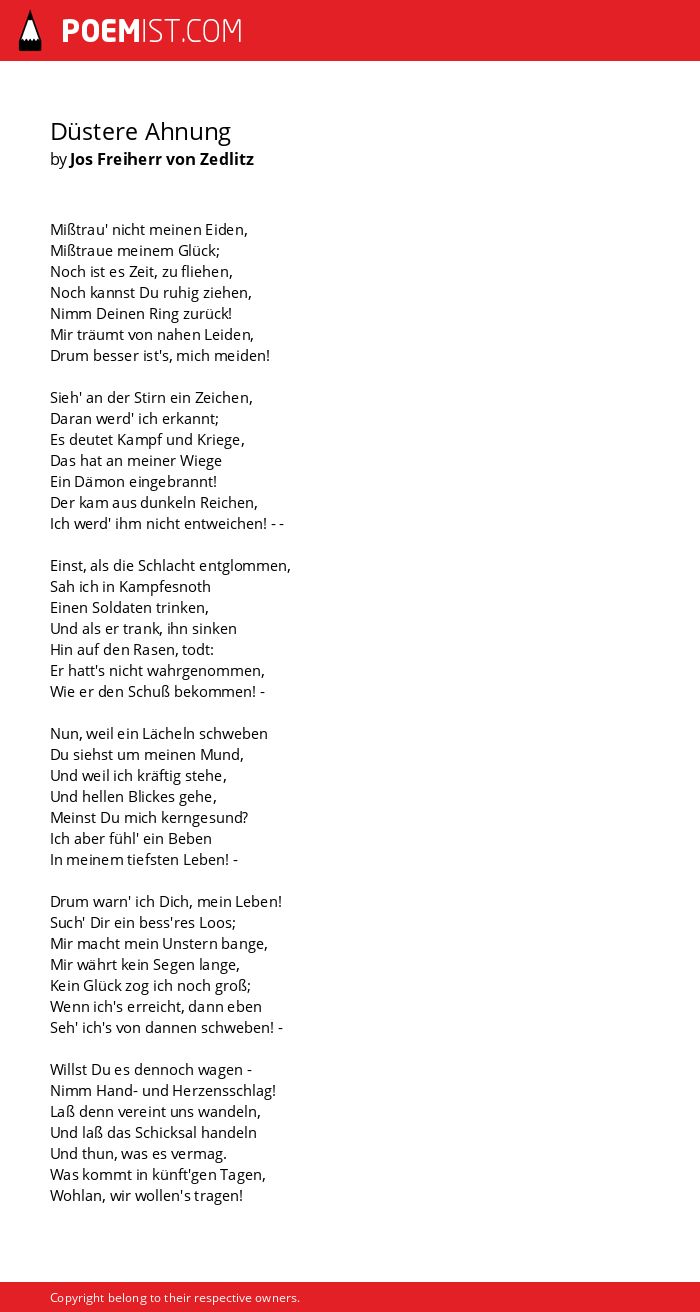 POEMIST.COM

Düstere Ahnung
by Jos Freiherr von Zedlitz

Mißtrau' nicht meinen Eiden,
Mißtraue meinem Glück;
Noch ist es Zeit, zu fliehen,
Noch kannst Du ruhig ziehen,
Nimm Deinen Ring zurück!
Mir träumt von nahen Leiden,
Drum besser ist's, mich meiden!

Sieh' an der Stirn ein Zeichen,
Daran werd' ich erkannt;
Es deutet Kampf und Kriege,
Das hat an meiner Wiege
Ein Dämon eingebrannt!
Der kam aus dunkeln Reichen,
Ich werd' ihm nicht entweichen! - -

Einst, als die Schlacht entglommen,
Sah ich in Kampfesnoth
Einen Soldaten trinken,
Und als er trank, ihn sinken
Hin auf den Rasen, todt:
Er hatt's nicht wahrgenommen,
Wie er den Schuß bekommen! -

Nun, weil ein Lächeln schweben
Du siehst um meinen Mund,
Und weil ich kräftig stehe,
Und hellen Blickes gehe,
Meinst Du mich kerngesund?
Ich aber fühl' ein Beben
In meinem tiefsten Leben! -

Drum warn' ich Dich, mein Leben!
Such' Dir ein bess'res Loos;
Mir macht mein Unstern bange,
Mir währt kein Segen lange,
Kein Glück zog ich noch groß;
Wenn ich's erreicht, dann eben
Seh' ich's von dannen schweben! -

Willst Du es dennoch wagen -
Nimm Hand- und Herzensschlag!
Laß denn vereint uns wandeln,
Und laß das Schicksal handeln
Und thun, was es vermag.
Was kommt in künft'gen Tagen,
Wohlan, wir wollen's tragen!

Copyright belong to their respective owners.